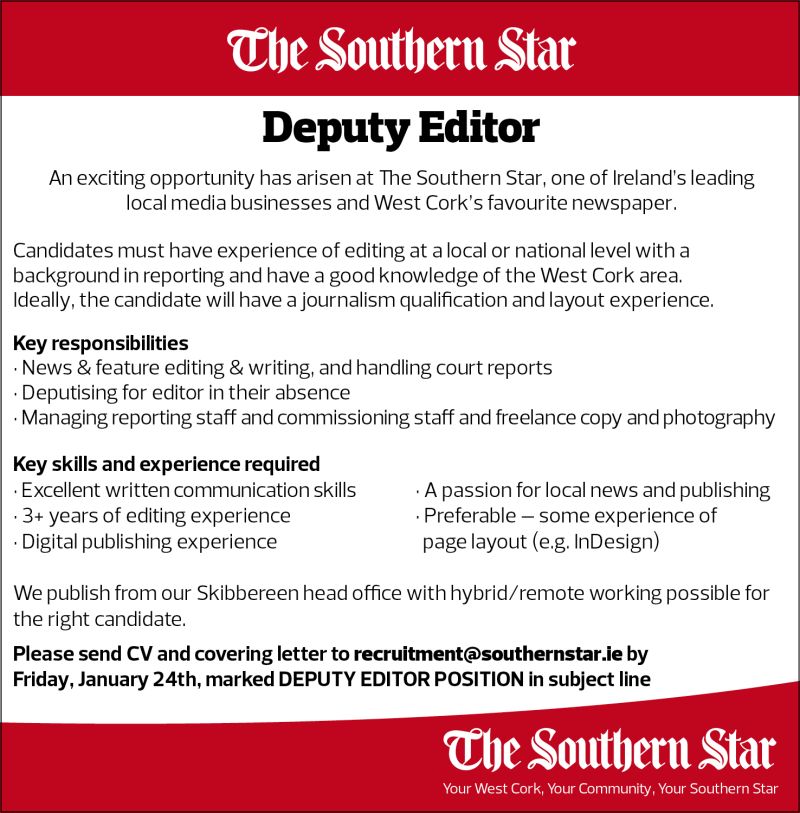 The Southern Star

Deputy Editor

An exciting opportunity has arisen at The Southern Star, one of Ireland's leading local media businesses and West Cork's favourite newspaper.

Candidates must have experience of editing at a local or national level with a background in reporting and have a good knowledge of the West Cork area. Ideally, the candidate will have a journalism qualification and layout experience.

Key responsibilities
· News & feature editing & writing, and handling court reports
· Deputising for editor in their absence
· Managing reporting staff and commissioning staff and freelance copy and photography

Key skills and experience required
· Excellent written communication skills
· 3+ years of editing experience
· Digital publishing experience

· A passion for local news and publishing
· Preferable – some experience of page layout (e.g. InDesign)

We publish from our Skibbereen head office with hybrid/remote working possible for the right candidate.

Please send CV and covering letter to recruitment@southernstar.ie by Friday, January 24th, marked DEPUTY EDITOR POSITION in subject line

The Southern Star
Your West Cork, Your Community, Your Southern Star